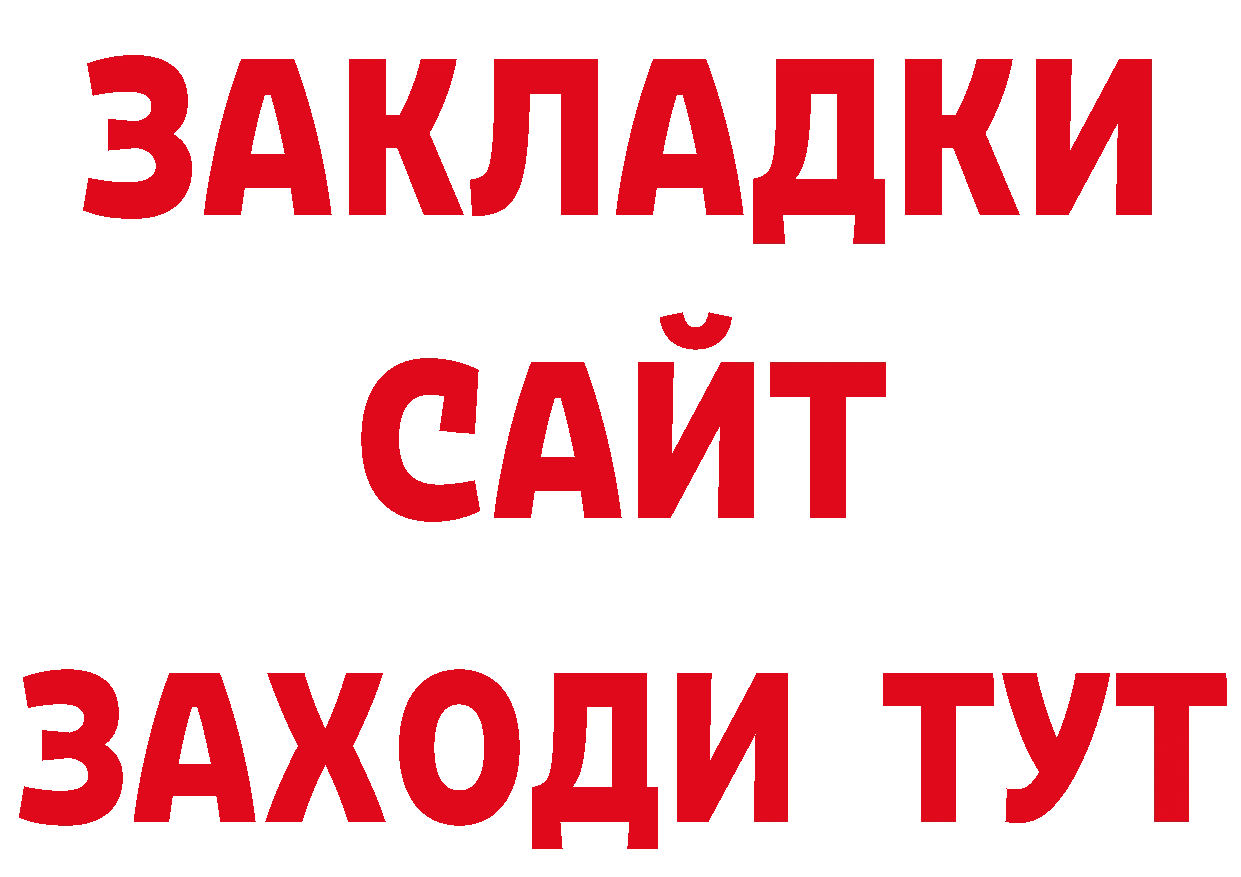 ЗАКЛАДКИ
САЙТ
ЗАХОДИ ТУТ